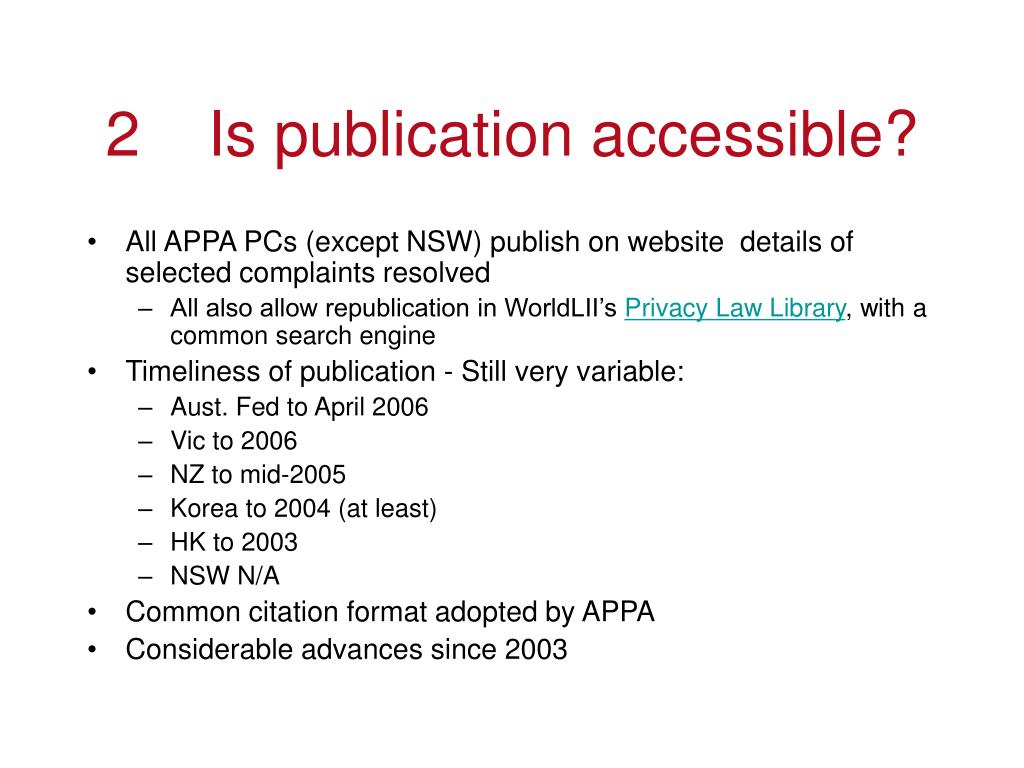 2 Is publication accessible?

• All APPA PCs (except NSW) publish on website details of selected complaints resolved
 – All also allow republication in WorldLII's Privacy Law Library, with a common search engine
• Timeliness of publication - Still very variable:
 – Aust. Fed to April 2006
 – Vic to 2006
 – NZ to mid-2005
 – Korea to 2004 (at least)
 – HK to 2003
 – NSW N/A
• Common citation format adopted by APPA
• Considerable advances since 2003